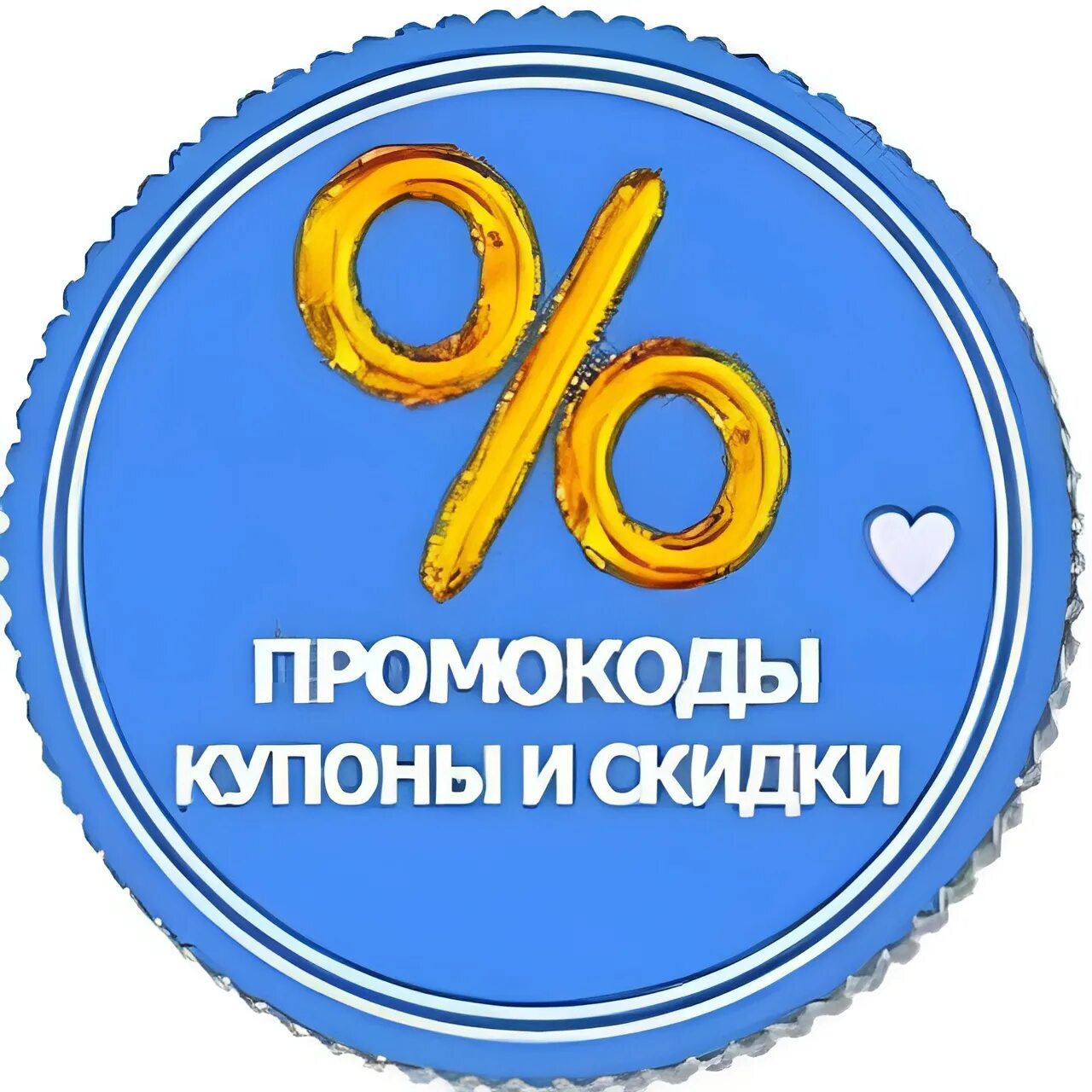 %

ПРОМОКОДЫ
КУПОНЫ И СКИДКИ